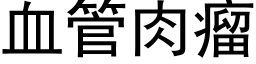 血管肉瘤